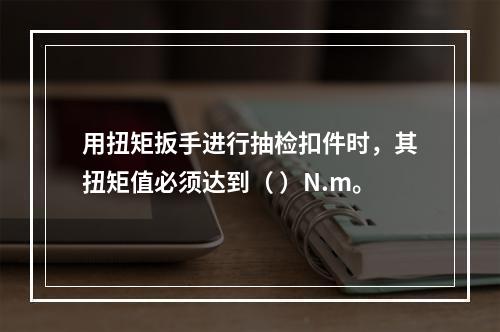 用扭矩扳手进行抽检扣件时，其扭矩值必须达到（）N.m。